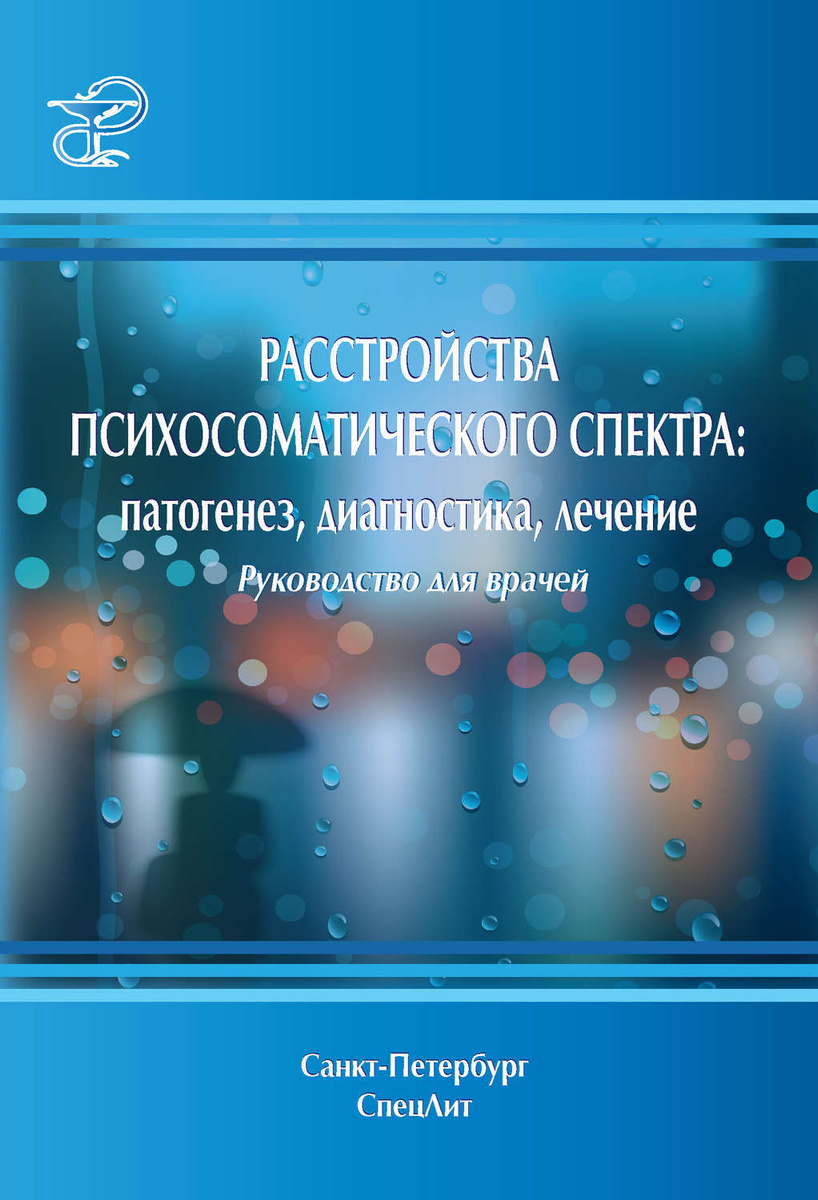 РАССТРОЙСТВА ПСИХОСОМАТИЧЕСКОГО СПЕКТРА: патогенез, диагностика, лечение

Руководство для врачей

Санкт-Петербург
СпецЛит